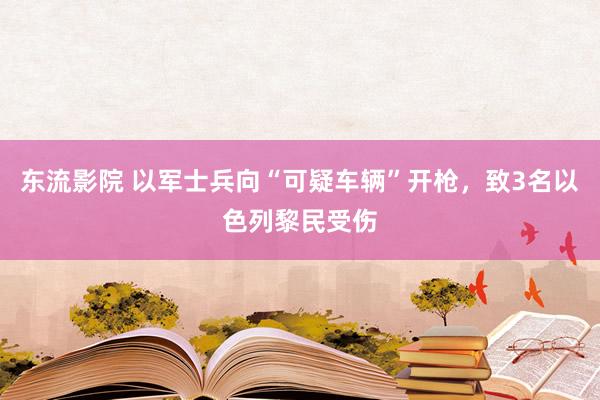 东流影院 以军士兵向“可疑车辆”开枪，致3名以色列黎民受伤